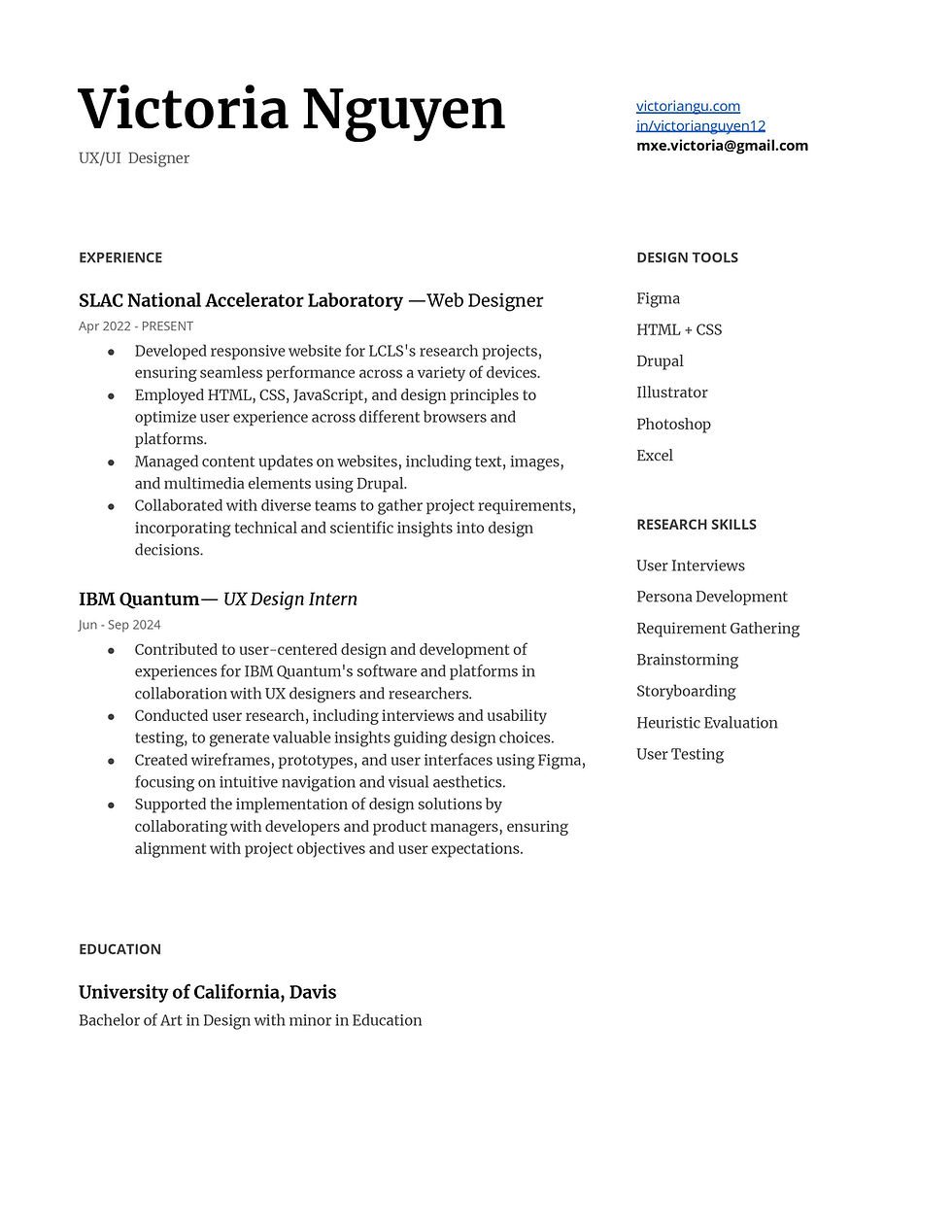 Victoria Nguyen
UX/UI Designer

victoriangu.com
in/victorianguyen12
mxe.victoria@gmail.com

EXPERIENCE

SLAC National Accelerator Laboratory —Web Designer
Apr 2022 - PRESENT

- Developed responsive website for LCLS's research projects, ensuring seamless performance across a variety of devices.
- Employed HTML, CSS, JavaScript, and design principles to optimize user experience across different browsers and platforms.
- Managed content updates on websites, including text, images, and multimedia elements using Drupal.
- Collaborated with diverse teams to gather project requirements, incorporating technical and scientific insights into design decisions.

IBM Quantum— UX Design Intern
Jun - Sep 2024

- Contributed to user-centered design and development of experiences for IBM Quantum's software and platforms in collaboration with UX designers and researchers.
- Conducted user research, including interviews and usability testing, to generate valuable insights guiding design choices.
- Created wireframes, prototypes, and user interfaces using Figma, focusing on intuitive navigation and visual aesthetics.
- Supported the implementation of design solutions by collaborating with developers and product managers, ensuring alignment with project objectives and user expectations.

EDUCATION

University of California, Davis
Bachelor of Art in Design with minor in Education

DESIGN TOOLS

Figma
HTML + CSS
Drupal
Illustrator
Photoshop
Excel

RESEARCH SKILLS

User Interviews
Persona Development
Requirement Gathering
Brainstorming
Storyboarding
Heuristic Evaluation
User Testing